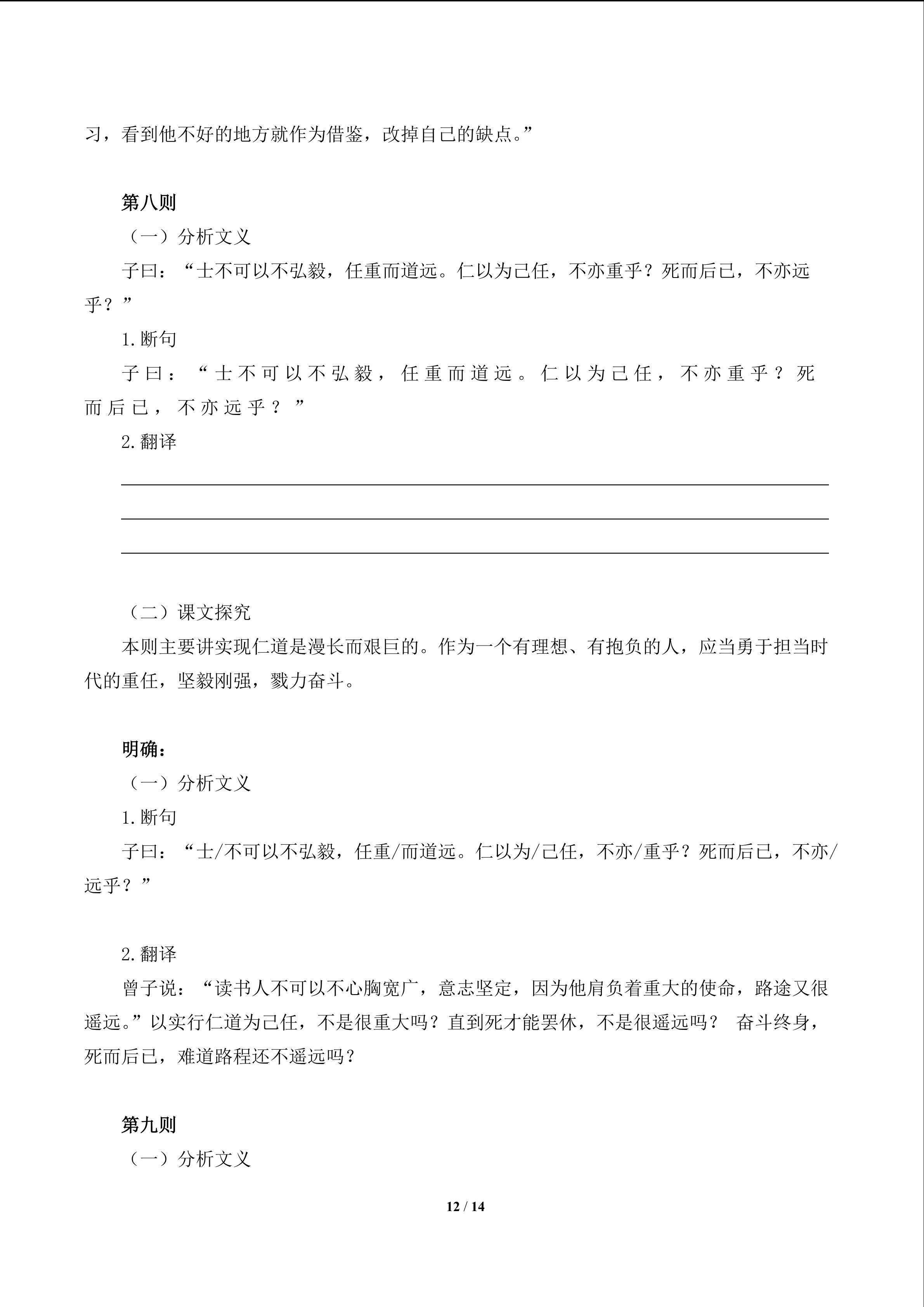 习，看到他不好的地方就作为借鉴，改掉自己的缺点。”

第八则

（一）分析文义

子曰：“士不可以不弘毅，任重而道远。仁以为己任，不亦重乎？死而后已，不亦远乎？”

1.断句

子曰：“士不可以不弘毅，任重而道远。仁以为己任，不亦重乎？死而后已，不亦远乎？”

2.翻译

（二）课文探究

本则主要讲实现仁道是漫长而艰巨的。作为一个有理想、有抱负的人，应当勇于担当时代的重任，坚毅刚强，戮力奋斗。

明确：

（一）分析文义

1.断句

子曰：“士/不可以不弘毅，任重/而道远。仁以为/己任，不亦/重乎？死而后已，不亦/远乎？”

2.翻译

曾子说：“读书人不可以不心胸宽广，意志坚定，因为他肩负着重大的使命，路途又很遥远。”以实行仁道为己任，不是很重大吗？直到死才能罢休，不是很遥远吗？ 奋斗终身，死而后已，难道路程还不遥远吗？

第九则

（一）分析文义

12 / 14